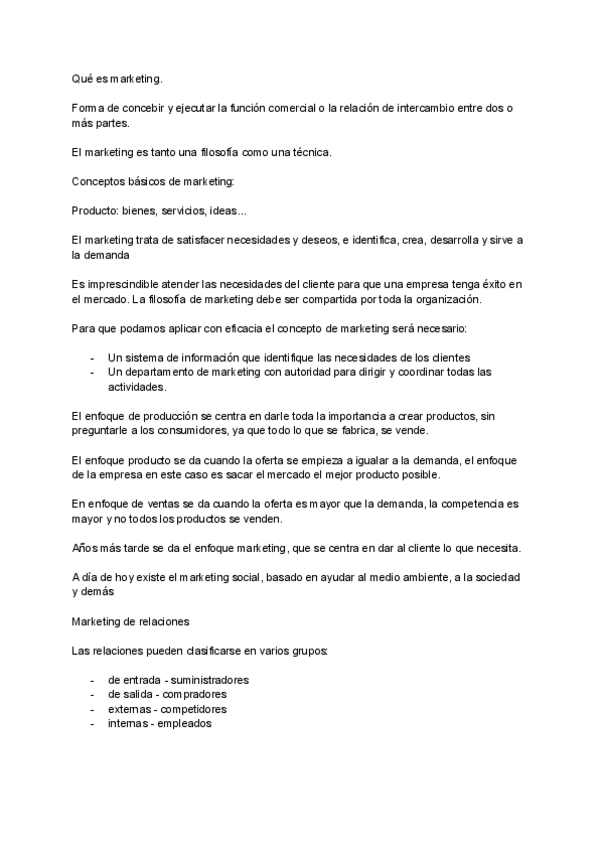 Qué es marketing.

Forma de concebir y ejecutar la función comercial o la relación de intercambio entre dos o más partes.

El marketing es tanto una filosofía como una técnica.

Conceptos básicos de marketing:

Producto: bienes, servicios, ideas...

El marketing trata de satisfacer necesidades y deseos, e identifica, crea, desarrolla y sirve a la demanda

Es imprescindible atender las necesidades del cliente para que una empresa tenga éxito en el mercado. La filosofía de marketing debe ser compartida por toda la organización.

Para que podamos aplicar con eficacia el concepto de marketing será necesario:

- Un sistema de información que identifique las necesidades de los clientes
- Un departamento de marketing con autoridad para dirigir y coordinar todas las actividades.

El enfoque de producción se centra en darle toda la importancia a crear productos, sin preguntarle a los consumidores, ya que todo lo que se fabrica, se vende.

El enfoque producto se da cuando la oferta se empieza a igualar a la demanda, el enfoque de la empresa en este caso es sacar el mercado el mejor producto posible.

En enfoque de ventas se da cuando la oferta es mayor que la demanda, la competencia es mayor y no todos los productos se venden.

Años más tarde se da el enfoque marketing, que se centra en dar al cliente lo que necesita.

A día de hoy existe el marketing social, basado en ayudar al medio ambiente, a la sociedad y demás

Marketing de relaciones

Las relaciones pueden clasificarse en varios grupos:

- de entrada - suministradores
- de salida - compradores
- externas - competidores
- internas - empleados